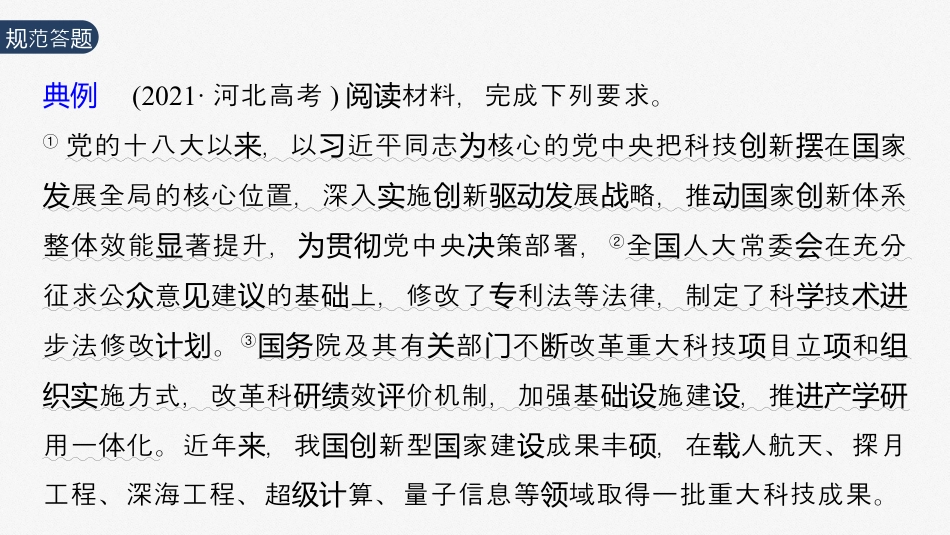 规范答题

典例 (2021·河北高考)阅读材料，完成下列要求。

①党的十八大以来，以习近平同志为核心的党中央把科技创新摆在国家发展全局的核心位置，深入实施创新驱动发展战略，推动国家创新体系整体效能显著提升，为贯彻党中央决策部署，②全国人大常委会在充分征求公众意见建议的基础上，修改了专利法等法律，制定了科学技术进步法修改计划。③国务院及其有关部门不断改革重大科技项目立项和组织实施方式，改革科研绩效评价机制，加强基础设施建设，推进产学研用一体化。近年来，我国创新型国家建设成果丰硕，在载人航天、探月工程、深海工程、超级计算、量子信息等领域取得一批重大科技成果。